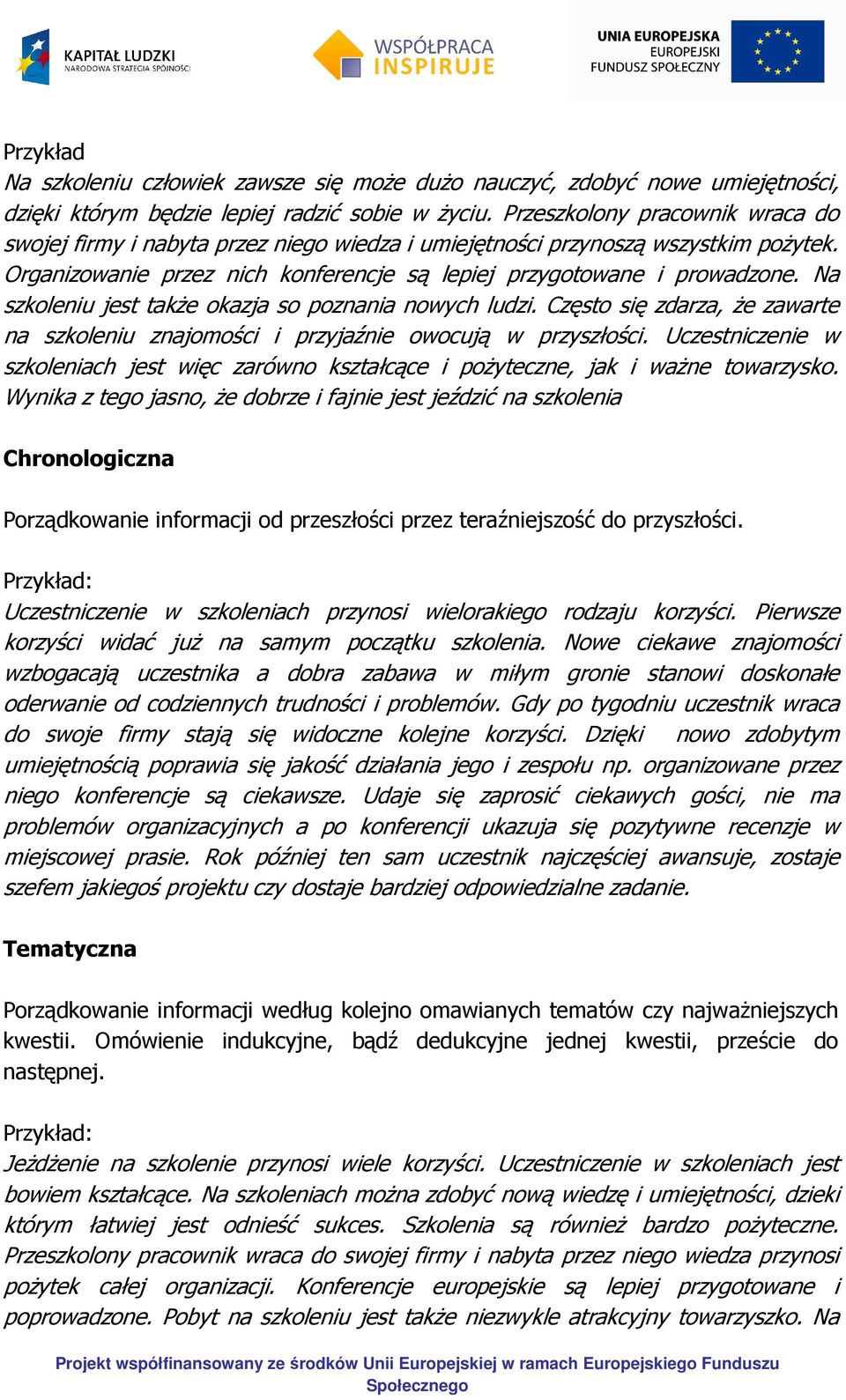 KAPITAŁ LUDZKI
NARODOWA STRATEGIA SPÓJNOŚCI

WSPÓŁPRACA
INSPIRUJE

UNIA EUROPEJSKA
EUROPEJSKI
FUNDUSZ SPOŁECZNY

Przykład
Na szkoleniu człowiek zawsze się może dużo nauczyć, zdobyć nowe umiejętności, dzięki którym będzie lepiej radzić sobie w życiu. Przeszkolony pracownik wraca do swojej firmy i nabyta przez niego wiedza i umiejętności przynoszą wszystkim pożytek. Organizowanie przez nich konferencje są lepiej przygotowane i prowadzone. Na szkoleniu jest także okazja so poznania nowych ludzi. Często się zdarza, że zawarte na szkoleniu znajomości i przyjaźnie owocują w przyszłości. Uczestniczenie w szkoleniach jest więc zarówno kształcące i pożyteczne, jak i ważne towarzysko. Wynika z tego jasno, że dobrze i fajnie jest jeździć na szkolenia

Chronologiczna

Porządkowanie informacji od przeszłości przez teraźniejszość do przyszłości.

Przykład:
Uczestniczenie w szkoleniach przynosi wielorakiego rodzaju korzyści. Pierwsze korzyści widać już na samym początku szkolenia. Nowe ciekawe znajomości wzbogacają uczestnika a dobra zabawa w miłym gronie stanowi doskonałe oderwanie od codziennych trudności i problemów. Gdy po tygodniu uczestnik wraca do swoje firmy stają się widoczne kolejne korzyści. Dzięki nowo zdobytym umiejętnością poprawia się jakość działania jego i zespołu np. organizowane przez niego konferencje są ciekawsze. Udaje się zaprosić ciekawych gości, nie ma problemów organizacyjnych a po konferencji ukazuja się pozytywne recenzje w miejscowej prasie. Rok później ten sam uczestnik najczęściej awansuje, zostaje szefem jakiegoś projektu czy dostaje bardziej odpowiedzialne zadanie.

Tematyczna

Porządkowanie informacji według kolejno omawianych tematów czy najważniejszych kwestii. Omówienie indukcyjne, bądź dedukcyjne jednej kwestii, przeście do następnej.

Przykład:
Jeżdżenie na szkolenie przynosi wiele korzyści. Uczestniczenie w szkoleniach jest bowiem kształcące. Na szkoleniach można zdobyć nową wiedzę i umiejętności, dzieki którym łatwiej jest odnieść sukces. Szkolenia są również bardzo pożyteczne. Przeszkolony pracownik wraca do swojej firmy i nabyta przez niego wiedza przynosi pożytek całej organizacji. Konferencje europejskie są lepiej przygotowane i poprowadzone. Pobyt na szkoleniu jest także niezwykle atrakcyjny towarzyszko. Na

Projekt współfinansowany ze środków Unii Europejskiej w ramach Europejskiego Funduszu Społecznego